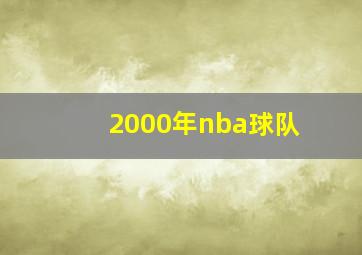 2000年nba球队